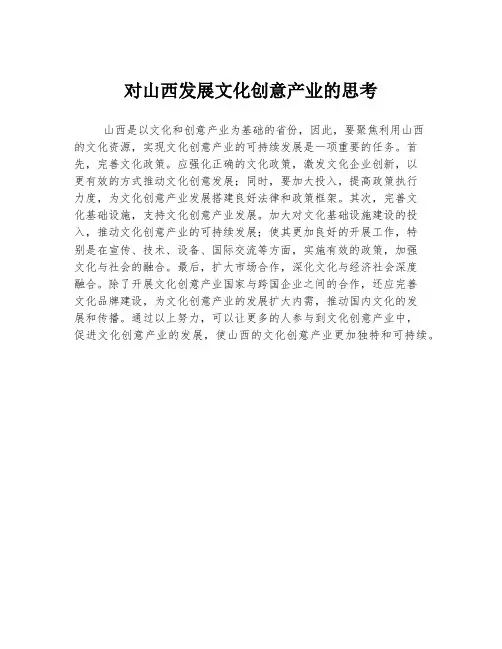 对山西发展文化创意产业的思考

山西是以文化和创意产业为基础的省份，因此，要聚焦利用山西的文化资源，实现文化创意产业的可持续发展是一项重要的任务。首先，完善文化政策。应强化正确的文化政策，激发文化企业创新，以更有效的方式推动文化创意发展；同时，要加大投入，提高政策执行力度，为文化创意产业发展搭建良好法律和政策框架。其次，完善文化基础设施，支持文化创意产业发展。加大对文化基础设施建设的投入，推动文化创意产业的可持续发展；使其更加良好的开展工作，特别是在宣传、技术、设备、国际交流等方面，实施有效的政策，加强文化与社会的融合。最后，扩大市场合作，深化文化与经济社会深度融合。除了开展文化创意产业国家与跨国企业之间的合作，还应完善文化品牌建设，为文化创意产业的发展扩大内需，推动国内文化的发展和传播。通过以上努力，可以让更多的人参与到文化创意产业中，促进文化创意产业的发展，使山西的文化创意产业更加独特和可持续。